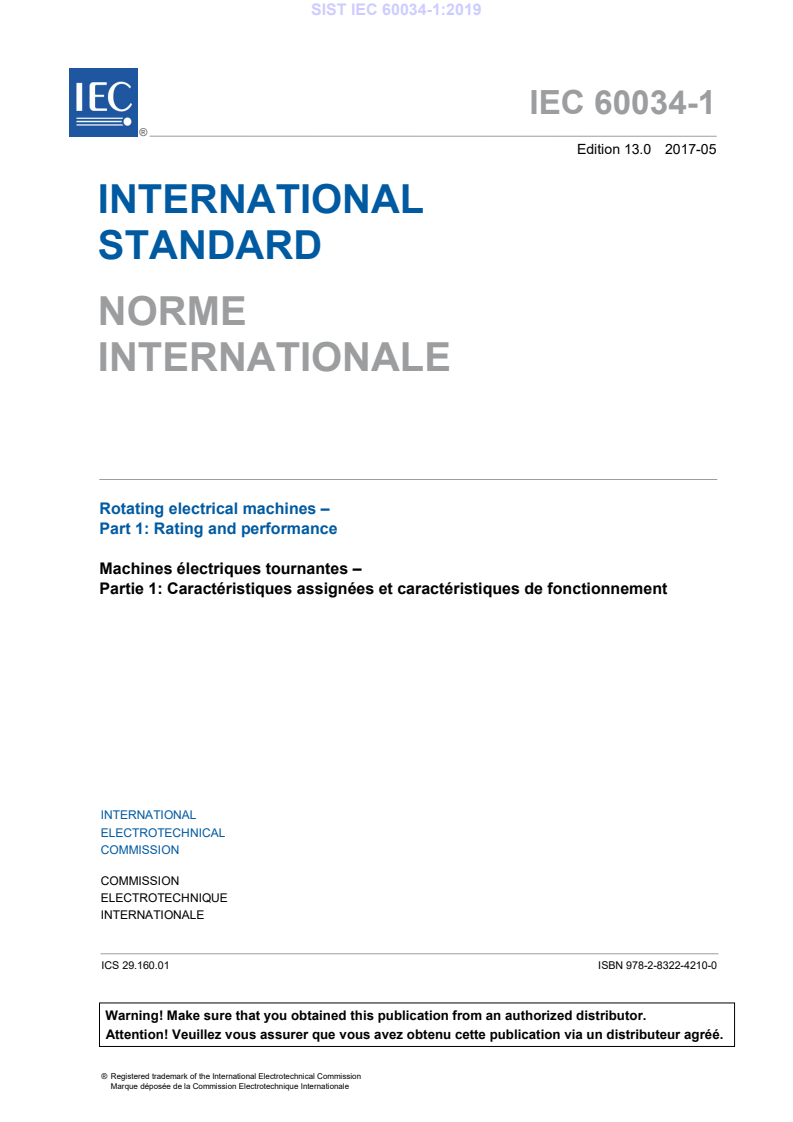 SIST IEC 60034-1:2019

IEC ®

IEC 60034-1

Edition 13.0 2017-05

INTERNATIONAL STANDARD

NORME INTERNATIONALE

Rotating electrical machines –
Part 1: Rating and performance

Machines électriques tournantes –
Partie 1: Caractéristiques assignées et caractéristiques de fonctionnement

INTERNATIONAL
ELECTROTECHNICAL
COMMISSION

COMMISSION
ELECTROTECHNIQUE
INTERNATIONALE

ICS 29.160.01

ISBN 978-2-8322-4210-0

Warning! Make sure that you obtained this publication from an authorized distributor.
Attention! Veuillez vous assurer que vous avez obtenu cette publication via un distributeur agréé.

® Registered trademark of the International Electrotechnical Commission
Marque déposée de la Commission Electrotechnique Internationale